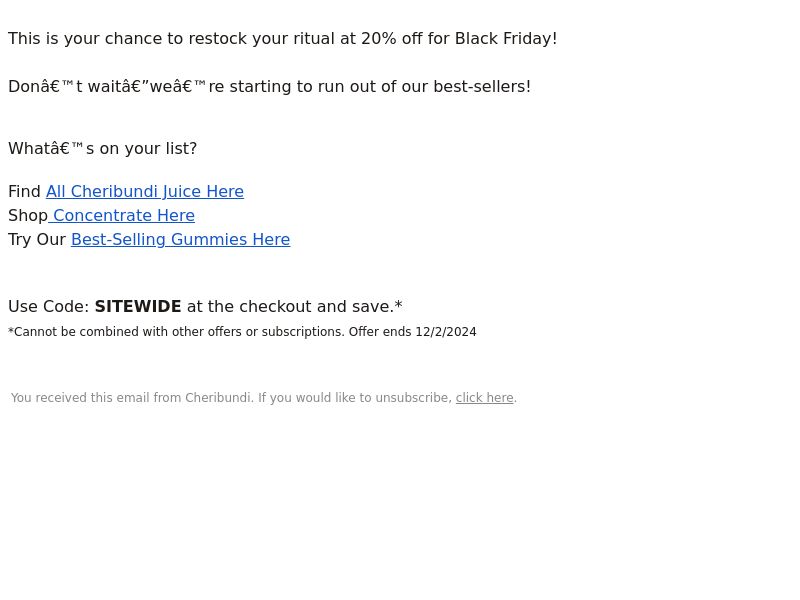 This is your chance to restock your ritual at 20% off for Black Friday!

Donâ€™t waitâ€”weâ€™re starting to run out of our best-sellers!

Whatâ€™s on your list?

Find All Cheribundi Juice Here
Shop Concentrate Here
Try Our Best-Selling Gummies Here

Use Code: SITEWIDE at the checkout and save.*
*Cannot be combined with other offers or subscriptions. Offer ends 12/2/2024

You received this email from Cheribundi. If you would like to unsubscribe, click here.